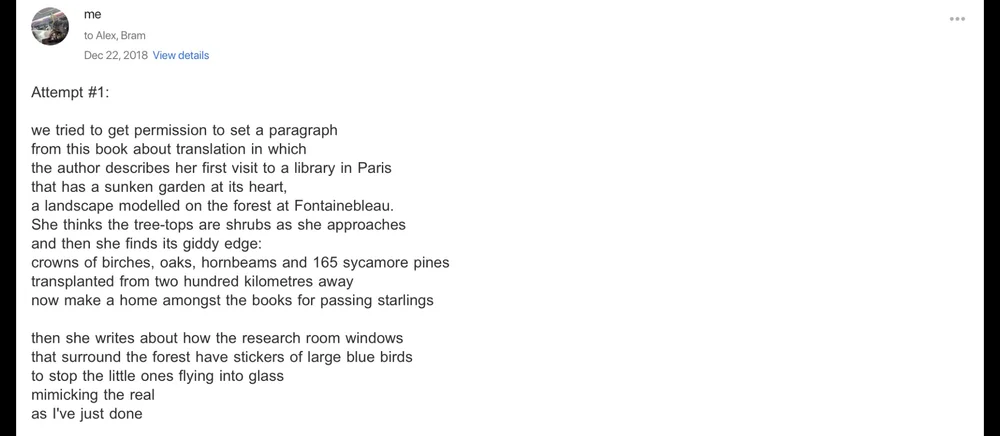 me
to Alex, Bram
Dec 22, 2018 View details

Attempt #1:

we tried to get permission to set a paragraph
from this book about translation in which
the author describes her first visit to a library in Paris
that has a sunken garden at its heart,
a landscape modelled on the forest at Fontainebleau.
She thinks the tree-tops are shrubs as she approaches
and then she finds its giddy edge:
crowns of birches, oaks, hornbeams and 165 sycamore pines
transplanted from two hundred kilometres away
now make a home amongst the books for passing starlings

then she writes about how the research room windows
that surround the forest have stickers of large blue birds
to stop the little ones flying into glass
mimicking the real
as I've just done